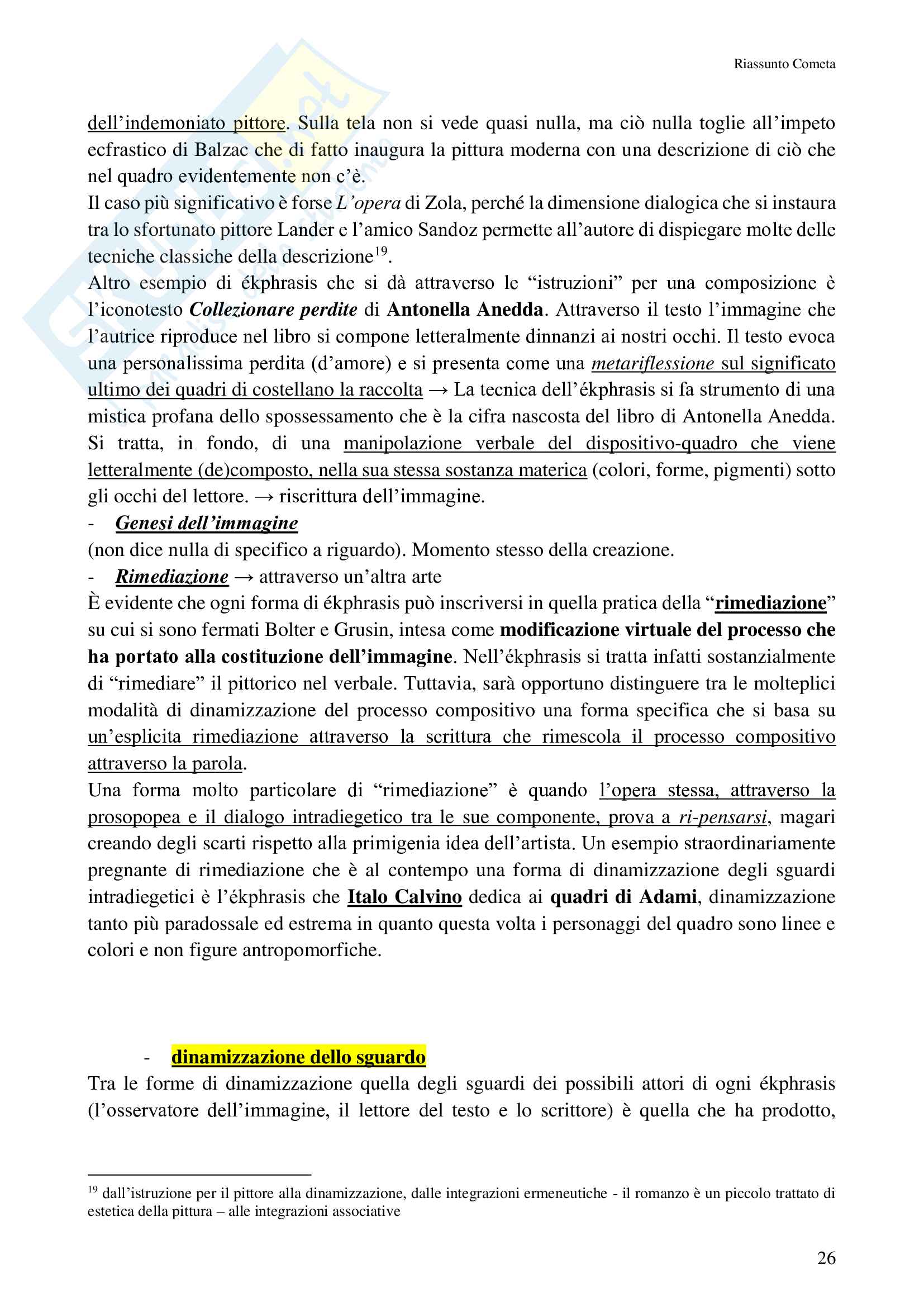 Riassunto Cometa

dell'indemoniato pittore. Sulla tela non si vede quasi nulla, ma ciò nulla toglie all'impeto ecfrastico di Balzac che di fatto inaugura la pittura moderna con una descrizione di ciò che nel quadro evidentemente non c'è.
Il caso più significativo è forse L'opera di Zola, perché la dimensione dialogica che si instaura tra lo sfortunato pittore Lander e l'amico Sandoz permette all'autore di dispiegare molte delle tecniche classiche della descrizione$^{19}$.
Altro esempio di ékphrasis che si dà attraverso le "istruzioni" per una composizione è l'iconotesto Collezionare perdite di Antonella Anedda. Attraverso il testo l'immagine che l'autrice riproduce nel libro si compone letteralmente dinnanzi ai nostri occhi. Il testo evoca una personalissima perdita (d'amore) e si presenta come una metariflessione sul significato ultimo dei quadri di costellano la raccolta → La tecnica dell'ékphrasis si fa strumento di una mistica profana dello spossessamento che è la cifra nascosta del libro di Antonella Anedda. Si tratta, in fondo, di una manipolazione verbale del dispositivo-quadro che viene letteralmente (de)composto, nella sua stessa sostanza materica (colori, forme, pigmenti) sotto gli occhi del lettore. → riscrittura dell'immagine.
- Genesi dell'immagine
(non dice nulla di specifico a riguardo). Momento stesso della creazione.
- Rimediazione → attraverso un'altra arte
È evidente che ogni forma di ékphrasis può inscriversi in quella pratica della "rimediazione" su cui si sono fermati Bolter e Grusin, intesa come modificazione virtuale del processo che ha portato alla costituzione dell'immagine. Nell'ékphrasis si tratta infatti sostanzialmente di "rimediare" il pittorico nel verbale. Tuttavia, sarà opportuno distinguere tra le molteplici modalità di dinamizzazione del processo compositivo una forma specifica che si basa su un'esplicita rimediazione attraverso la scrittura che rimescola il processo compositivo attraverso la parola.
Una forma molto particolare di "rimediazione" è quando l'opera stessa, attraverso la prosopopea e il dialogo intradiegetico tra le sue componente, prova a ri-pensarsi, magari creando degli scarti rispetto alla primigenia idea dell'artista. Un esempio straordinariamente pregnante di rimediazione che è al contempo una forma di dinamizzazione degli sguardi intradiegetici è l'ékphrasis che Italo Calvino dedica ai quadri di Adami, dinamizzazione tanto più paradossale ed estrema in quanto questa volta i personaggi del quadro sono linee e colori e non figure antropomorfiche.

- dinamizzazione dello sguardo
Tra le forme di dinamizzazione quella degli sguardi dei possibili attori di ogni ékphrasis (l'osservatore dell'immagine, il lettore del testo e lo scrittore) è quella che ha prodotto,

$^{19}$ dall'istruzione per il pittore alla dinamizzazione, dalle integrazioni ermeneutiche - il romanzo è un piccolo trattato di estetica della pittura – alle integrazioni associative

26